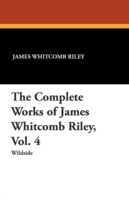 JAMES WHITCOMB RILEY

The Complete Works of James Whitcomb Riley, Vol. 4

Wildside